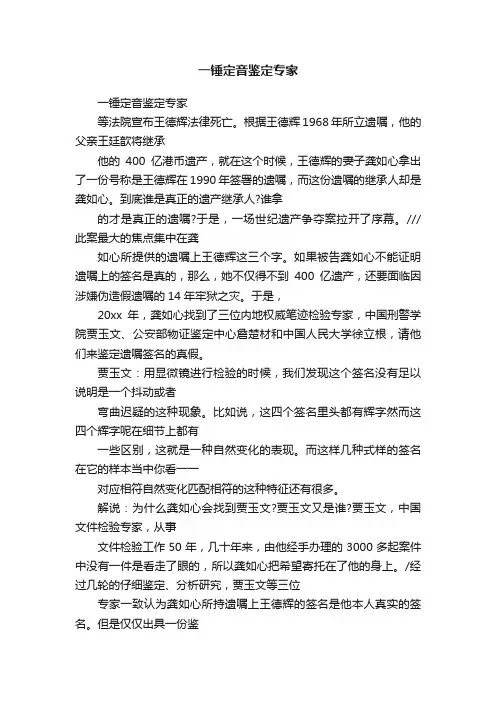 一锤定音鉴定专家

一锤定音鉴定专家

等法院宣布王德辉法律死亡。根据王德辉 1968 年所立遗嘱，他的父亲王廷歆将继承

他的 400 亿港币遗产，就在这个时候，王德辉的妻子龚如心拿出了一份号称是王德辉在 1990 年签署的遗嘱，而这份遗嘱的继承人却是龚如心。到底谁是真正的遗产继承人?谁拿

的才是真正的遗嘱?于是，一场世纪遗产争夺案拉开了序幕。///此案最大的焦点集中在龚

如心所提供的遗嘱上王德辉这三个字。如果被告龚如心不能证明遗嘱上的签名是真的，那么，她不仅得不到 400 亿遗产，还要面临因涉嫌伪造假遗嘱的 14 年牢狱之灾。于是，

20xx 年，龚如心找到了三位内地权威笔迹检验专家，中国刑警学院贾玉文、公安部物证鉴定中心詹楚材和中国人民大学徐立根，请他们来鉴定遗嘱签名的真假。

贾玉文：用显微镜进行检验的时候，我们发现这个签名没有足以说明是一个抖动或者

弯曲迟疑的这种现象。比如说，这四个签名里头都有辉字然而这四个辉字呢在细节上都有

一些区别，这就是一种自然变化的表现。而这样几种式样的签名在它的样本当中你看一一

对应相符自然变化匹配相符的这种特征还有很多。

解说：为什么龚如心会找到贾玉文?贾玉文又是谁?贾玉文，中国文件检验专家，从事

文件检验工作 50 年，几十年来，由他经手办理的 3000 多起案件中没有一件是看走了眼的，所以龚如心把希望寄托在了他的身上。/经过几轮的仔细鉴定、分析研究，贾玉文等三位

专家一致认为龚如心所持遗嘱上王德辉的签名是他本人真实的签名。但是仅仅出具一份鉴